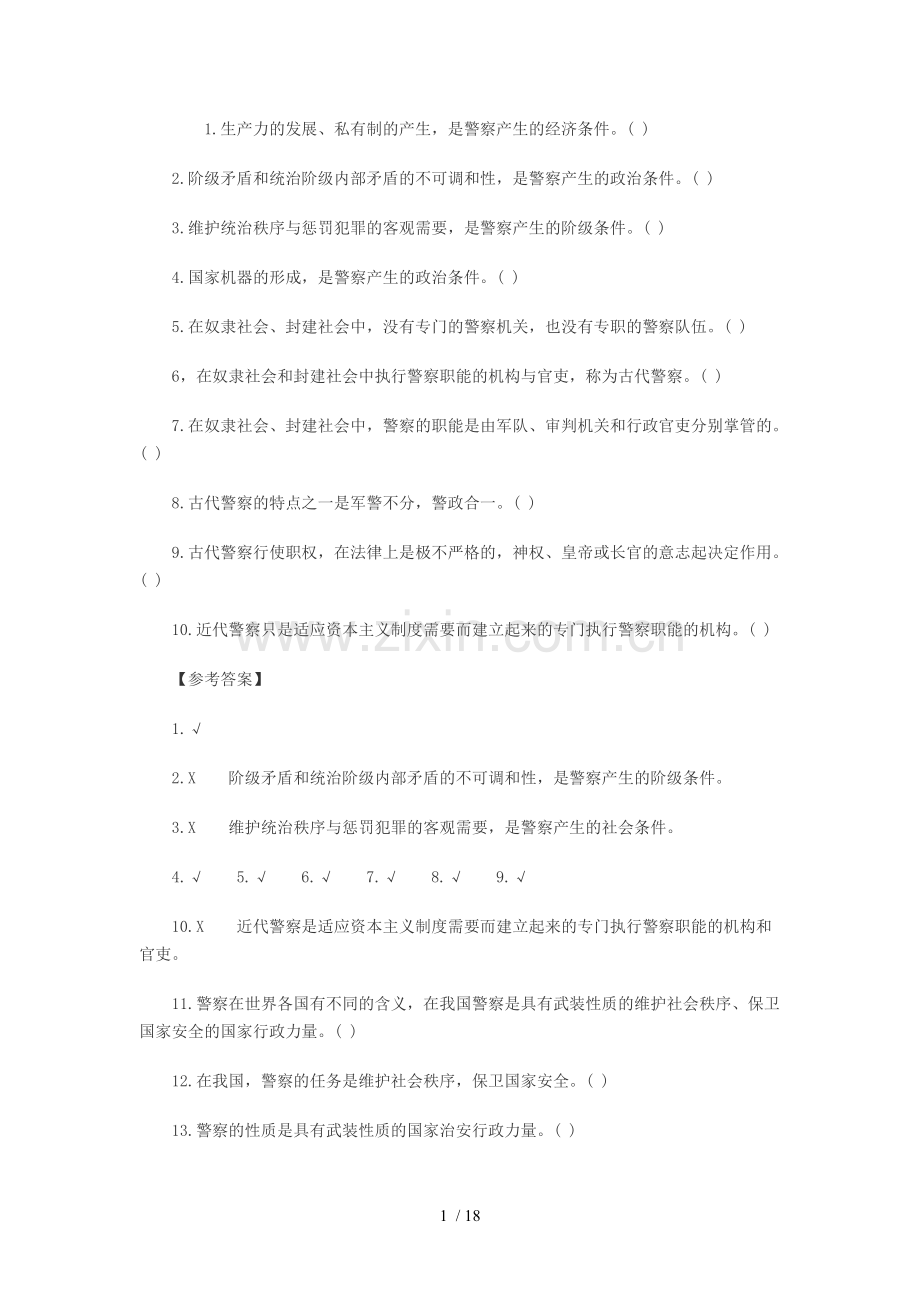 1.生产力的发展、私有制的产生，是警察产生的经济条件。( )

2.阶级矛盾和统治阶级内部矛盾的不可调和性，是警察产生的政治条件。( )

3.维护统治秩序与惩罚犯罪的客观需要，是警察产生的阶级条件。( )

4.国家机器的形成，是警察产生的政治条件。( )

5.在奴隶社会、封建社会中，没有专门的警察机关，也没有专职的警察队伍。( )

6，在奴隶社会和封建社会中执行警察职能的机构与官吏，称为古代警察。( )

7.在奴隶社会、封建社会中，警察的职能是由军队、审判机关和行政官吏分别掌管的。( )

8.古代警察的特点之一是军警不分，警政合一。( )

9.古代警察行使职权，在法律上是极不严格的，神权、皇帝或长官的意志起决定作用。( )

10.近代警察只是适应资本主义制度需要而建立起来的专门执行警察职能的机构。( )

www.zixin.com.cn

【参考答案】

1.√

2.X 阶级矛盾和统治阶级内部矛盾的不可调和性，是警察产生的阶级条件。

3.X 维护统治秩序与惩罚犯罪的客观需要，是警察产生的社会条件。

4.√ 5.√ 6.√ 7.√ 8.√ 9.√

10.X 近代警察是适应资本主义制度需要而建立起来的专门执行警察职能的机构和官吏。

11.警察在世界各国有不同的含义，在我国警察是具有武装性质的维护社会秩序、保卫国家安全的国家行政力量。( )

12.在我国，警察的任务是维护社会秩序，保卫国家安全。( )

13.警察的性质是具有武装性质的国家治安行政力量。( )

1 / 18